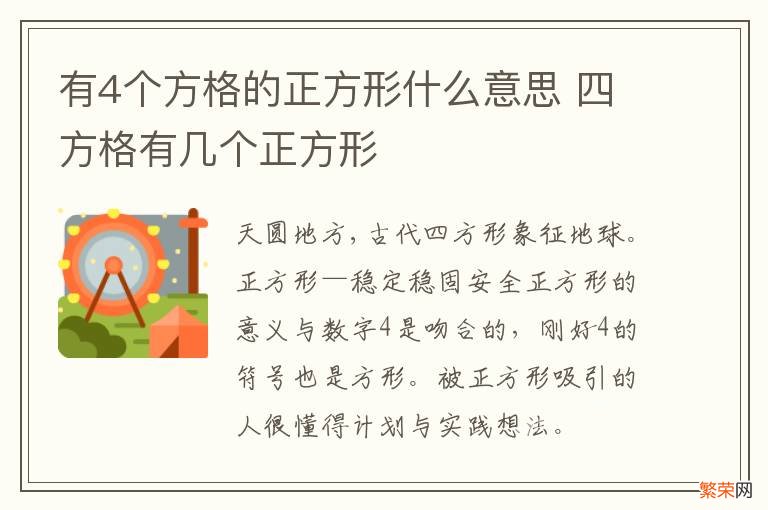 有4个方格的正方形什么意思 四方格有几个正方形

天圆地方，古代四方形象征地球。正方形—稳定稳固安全正方形的意义与数字4是吻合的，刚好4的符号也是方形。被正方形吸引的人很懂得计划与实践想法。

繁荣网